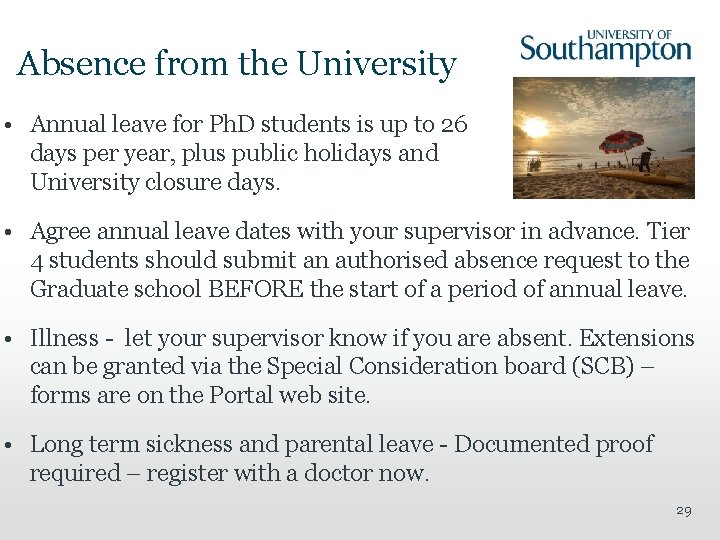 Absence from the University

UNIVERSITY OF Southampton

• Annual leave for PhD students is up to 26 days per year, plus public holidays and University closure days.

• Agree annual leave dates with your supervisor in advance. Tier 4 students should submit an authorised absence request to the Graduate school BEFORE the start of a period of annual leave.

• Illness - let your supervisor know if you are absent. Extensions can be granted via the Special Consideration board (SCB) – forms are on the Portal web site.

• Long term sickness and parental leave - Documented proof required – register with a doctor now.

29